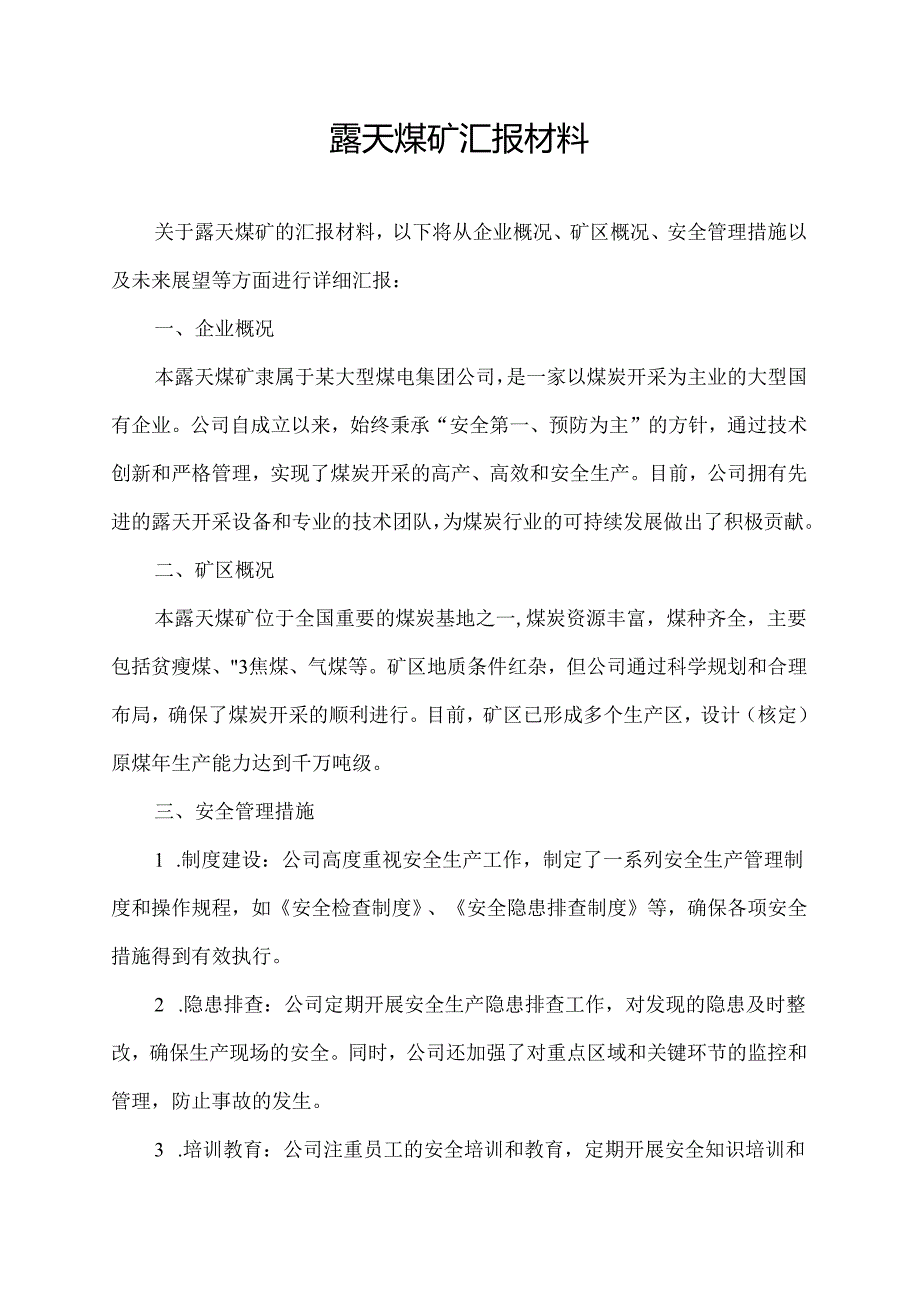 露天煤矿汇报材料

关于露天煤矿的汇报材料，以下将从企业概况、矿区概况、安全管理措施以及未来展望等方面进行详细汇报：

一、企业概况

本露天煤矿隶属于某大型煤电集团公司，是一家以煤炭开采为主业的大型国有企业。公司自成立以来，始终秉承“安全第一、预防为主”的方针，通过技术创新和严格管理，实现了煤炭开采的高产、高效和安全生产。目前，公司拥有先进的露天开采设备和专业的技术团队，为煤炭行业的可持续发展做出了积极贡献。

二、矿区概况

本露天煤矿位于全国重要的煤炭基地之一，煤炭资源丰富，煤种齐全，主要包括贫瘦煤、"3焦煤、气煤等。矿区地质条件红杂，但公司通过科学规划和合理布局，确保了煤炭开采的顺利进行。目前，矿区已形成多个生产区，设计（核定）原煤年生产能力达到千万吨级。

三、安全管理措施

1 .制度建设：公司高度重视安全生产工作，制定了一系列安全生产管理制度和操作规程，如《安全检查制度》、《安全隐患排查制度》等，确保各项安全措施得到有效执行。

2 .隐患排查：公司定期开展安全生产隐患排查工作，对发现的隐患及时整改，确保生产现场的安全。同时，公司还加强了对重点区域和关键环节的监控和管理，防止事故的发生。

3 .培训教育：公司注重员工的安全培训和教育，定期开展安全知识培训和